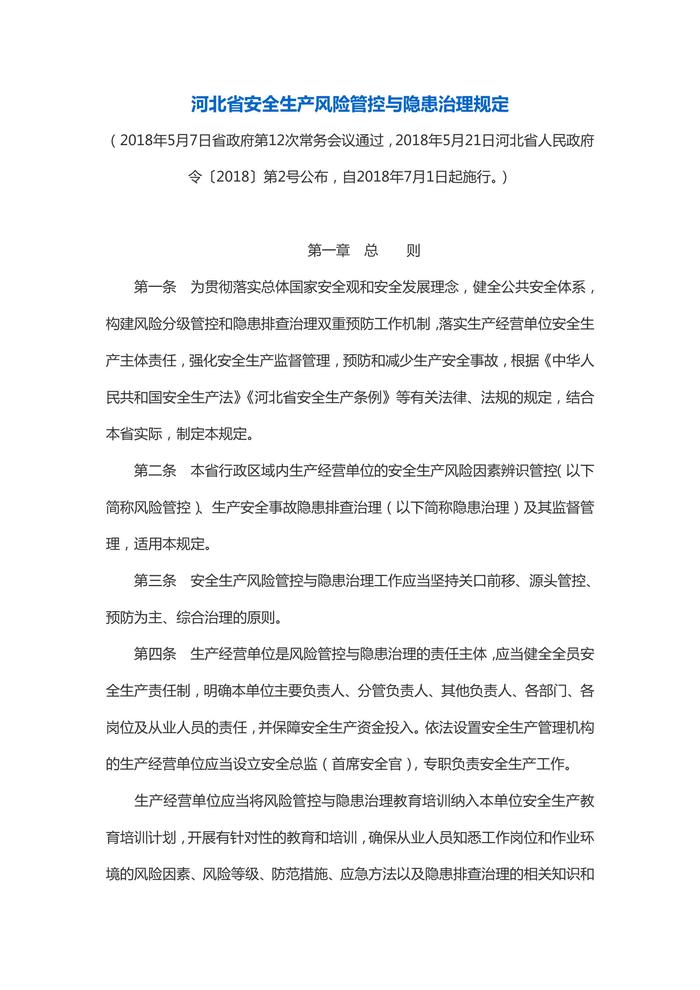 河北省安全生产风险管控与隐患治理规定

（2018年5月7日省政府第12次常务会议通过，2018年5月21日河北省人民政府令〔2018〕第2号公布，自2018年7月1日起施行。）

第一章　总　　则

第一条　为贯彻落实总体国家安全观和安全发展理念，健全公共安全体系，构建风险分级管控和隐患排查治理双重预防工作机制，落实生产经营单位安全生产主体责任，强化安全生产监督管理，预防和减少生产安全事故，根据《中华人民共和国安全生产法》《河北省安全生产条例》等有关法律、法规的规定，结合本省实际，制定本规定。

第二条　本省行政区域内生产经营单位的安全生产风险因素辨识管控（以下简称风险管控）、生产安全事故隐患排查治理（以下简称隐患治理）及其监督管理，适用本规定。

第三条　安全生产风险管控与隐患治理工作应当坚持关口前移、源头管控、预防为主、综合治理的原则。

第四条　生产经营单位是风险管控与隐患治理的责任主体，应当健全全员安全生产责任制，明确本单位主要负责人、分管负责人、其他负责人、各部门、各岗位及从业人员的责任，并保障安全生产资金投入。依法设置安全生产管理机构的生产经营单位应当设立安全总监（首席安全官），专职负责安全生产工作。

生产经营单位应当将风险管控与隐患治理教育培训纳入本单位安全生产教育培训计划，开展有针对性的教育和培训，确保从业人员知悉工作岗位和作业环境的风险因素、风险等级、防范措施、应急方法以及隐患排查治理的相关知识和